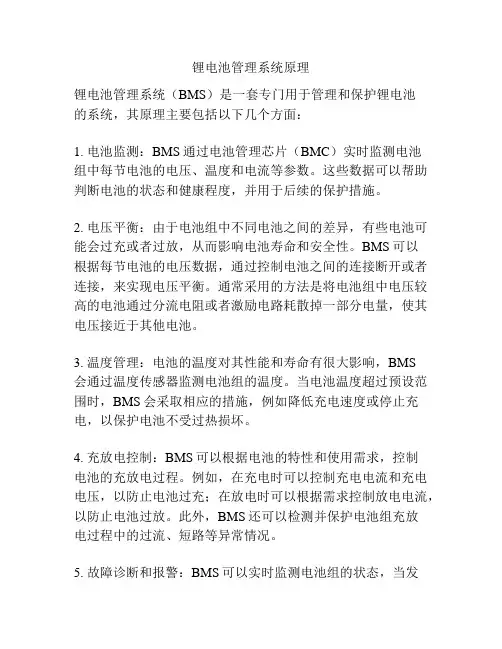 锂电池管理系统原理

锂电池管理系统（BMS）是一套专门用于管理和保护锂电池的系统，其原理主要包括以下几个方面：

1. 电池监测：BMS 通过电池管理芯片（BMC）实时监测电池组中每节电池的电压、温度和电流等参数。这些数据可以帮助判断电池的状态和健康程度，并用于后续的保护措施。

2. 电压平衡：由于电池组中不同电池之间的差异，有些电池可能会过充或者过放，从而影响电池寿命和安全性。BMS 可以根据每节电池的电压数据，通过控制电池之间的连接断开或者连接，来实现电压平衡。通常采用的方法是将电池组中电压较高的电池通过分流电阻或者激励电路耗散掉一部分电量，使其电压接近于其他电池。

3. 温度管理：电池的温度对其性能和寿命有很大影响，BMS 会通过温度传感器监测电池组的温度。当电池温度超过预设范围时，BMS 会采取相应的措施，例如降低充电速度或停止充电，以保护电池不受过热损坏。

4. 充放电控制：BMS 可以根据电池的特性和使用需求，控制电池的充放电过程。例如，在充电时可以控制充电电流和充电电压，以防止电池过充；在放电时可以根据需求控制放电电流，以防止电池过放。此外，BMS 还可以检测并保护电池组充放电过程中的过流、短路等异常情况。

5. 故障诊断和报警：BMS 可以实时监测电池组的状态，当发